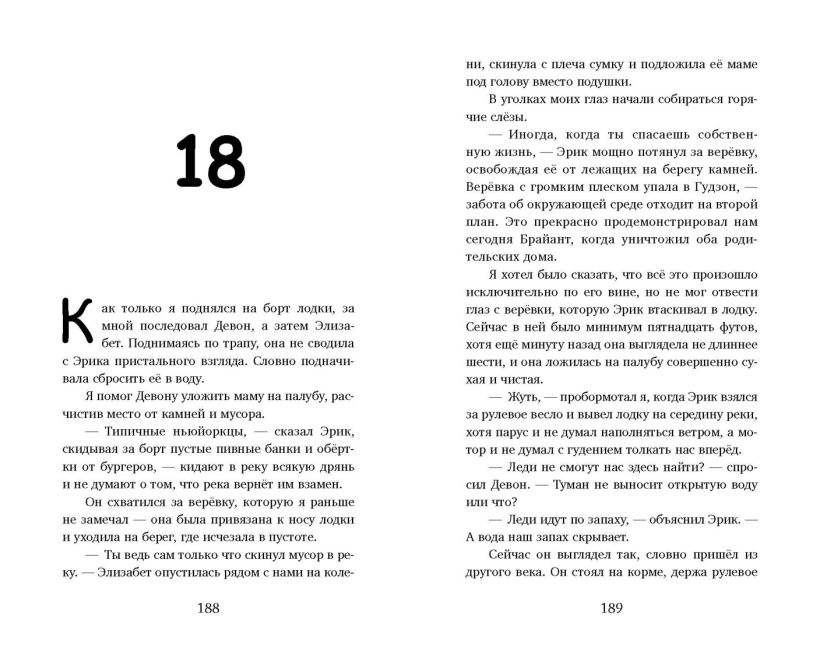 18

Как только я поднялся на борт лодки, за мной последовал Девон, а затем Элизабет. Поднимаясь по трапу, она не сводила с Эрика пристального взгляда. Словно подначивала сбросить её в воду.

Я помог Девону уложить маму на палубу, расчистив место от камней и мусора.

— Типичные ньюйоркцы, — сказал Эрик, скидывая за борт пустые пивные банки и обёртки от бургеров, — кидают в реку всякую дрянь и не думают о том, что река вернёт им взамен.

Он схватился за верёвку, которую я раньше не замечал — она была привязана к носу лодки и уходила на берег, где исчезала в пустоте.

— Ты ведь сам только что скинул мусор в реку. — Элизабет опустилась рядом с нами на колени, скинула с плеча сумку и подложила её маме под голову вместо подушки.

В уголках моих глаз начали собираться горячие слёзы.

— Иногда, когда ты спасаешь собственную жизнь, — Эрик мощно потянул за верёвку, освобождая её от лежащих на берегу камней. Верёвка с громким плеском упала в Гудзон, — забота об окружающей среде отходит на второй план. Это прекрасно продемонстрировал нам сегодня Брайант, когда уничтожил оба родительских дома.

Я хотел было сказать, что всё это произошло исключительно по его вине, но не мог отвести глаз с верёвки, которую Эрик втаскивал в лодку. Сейчас в ней было минимум пятнадцать футов, хотя ещё минуту назад она выглядела не длиннее шести, и она ложилась на палубу совершенно сухая и чистая.

— Жуть, — пробормотал я, когда Эрик взялся за рулевое весло и вывел лодку на середину реки, хотя парус и не думал наполняться ветром, а мотор и не думал с гудением толкать нас вперёд.

— Леди не смогут нас здесь найти? — спросил Девон. — Туман не выносит открытую воду или что?

— Леди идут по запаху, — объяснил Эрик. — А вода наш запах скрывает.

Сейчас он выглядел так, словно пришёл из другого века. Он стоял на корме, держа рулевое

188

189